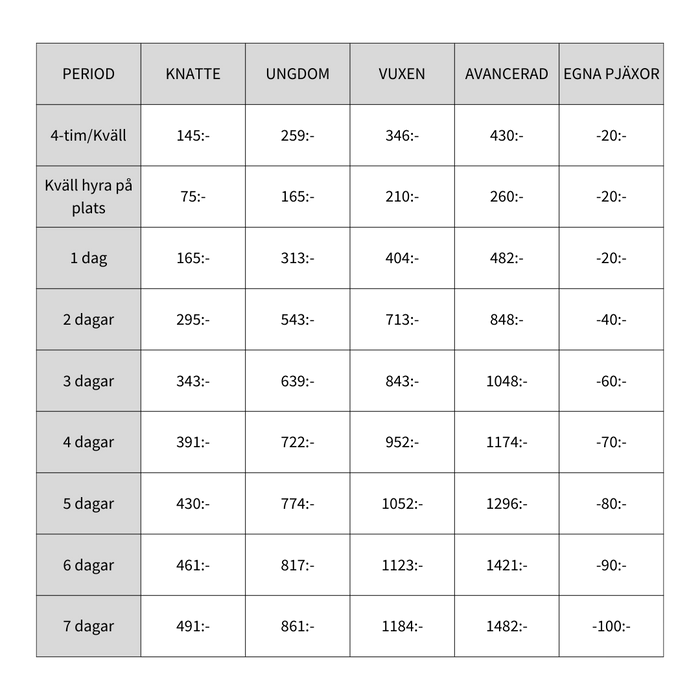 | PERIOD | KNATTE | UNGDOM | VUXEN | AVANCERAD | EGNA PJÄXOR |
|---|---|---|---|---|---|
| 4-tim/Kväll | 145:- | 259:- | 346:- | 430:- | -20:- |
| Kväll hyra på plats | 75:- | 165:- | 210:- | 260:- | -20:- |
| 1 dag | 165:- | 313:- | 404:- | 482:- | -20:- |
| 2 dagar | 295:- | 543:- | 713:- | 848:- | -40:- |
| 3 dagar | 343:- | 639:- | 843:- | 1048:- | -60:- |
| 4 dagar | 391:- | 722:- | 952:- | 1174:- | -70:- |
| 5 dagar | 430:- | 774:- | 1052:- | 1296:- | -80:- |
| 6 dagar | 461:- | 817:- | 1123:- | 1421:- | -90:- |
| 7 dagar | 491:- | 861:- | 1184:- | 1482:- | -100:- |